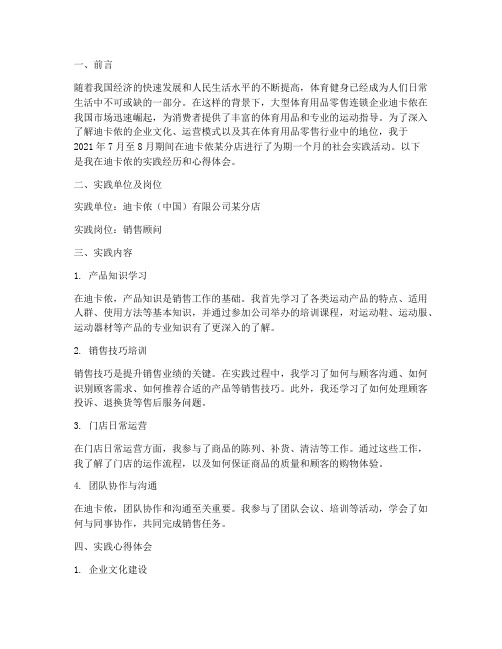 一、前言

随着我国经济的快速发展和人民生活水平的不断提高，体育健身已经成为人们日常生活中不可或缺的一部分。在这样的背景下，大型体育用品零售连锁企业迪卡侬在我国市场迅速崛起，为消费者提供了丰富的体育用品和专业的运动指导。为了深入了解迪卡侬的企业文化、运营模式以及其在体育用品零售行业中的地位，我于2021年7月至8月期间在迪卡侬某分店进行了为期一个月的社会实践活动。以下是我在迪卡侬的实践经历和心得体会。

二、实践单位及岗位

实践单位：迪卡侬（中国）有限公司某分店

实践岗位：销售顾问

三、实践内容

1. 产品知识学习

在迪卡侬，产品知识是销售工作的基础。我首先学习了各类运动产品的特点、适用人群、使用方法等基本知识，并通过参加公司举办的培训课程，对运动鞋、运动服、运动器材等产品的专业知识有了更深入的了解。

2. 销售技巧培训

销售技巧是提升销售业绩的关键。在实践过程中，我学习了如何与顾客沟通、如何识别顾客需求、如何推荐合适的产品等销售技巧。此外，我还学习了如何处理顾客投诉、退换货等售后服务问题。

3. 门店日常运营

在门店日常运营方面，我参与了商品的陈列、补货、清洁等工作。通过这些工作，我了解了门店的运作流程，以及如何保证商品的质量和顾客的购物体验。

4. 团队协作与沟通

在迪卡侬，团队协作和沟通至关重要。我参与了团队会议、培训等活动，学会了如何与同事协作，共同完成销售任务。

四、实践心得体会

1. 企业文化建设